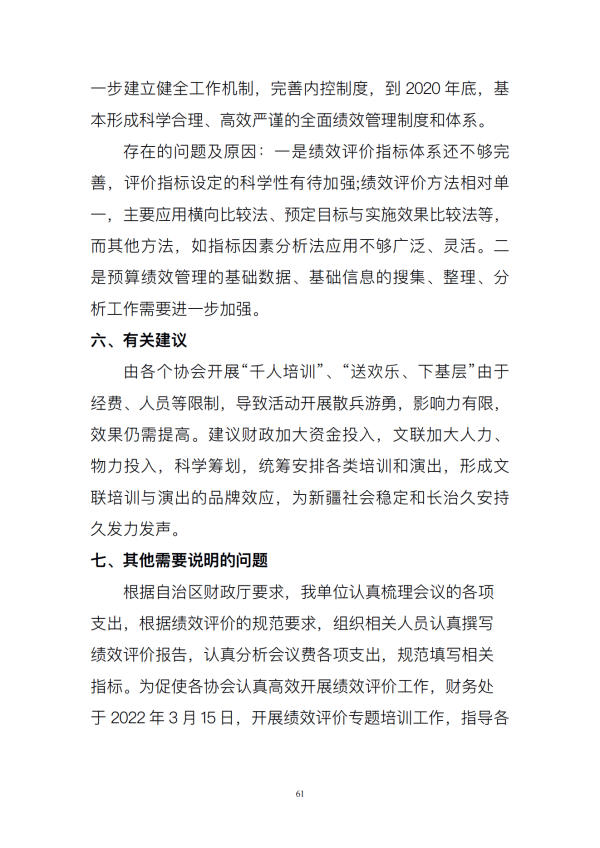 一步建立健全工作机制，完善内控制度，到 2020 年底，基本形成科学合理、高效严谨的全面绩效管理制度和体系。

存在的问题及原因：一是绩效评价指标体系还不够完善，评价指标设定的科学性有待加强;绩效评价方法相对单一，主要应用横向比较法、预定目标与实施效果比较法等，而其他方法，如指标因素分析法应用不够广泛、灵活。二是预算绩效管理的基础数据、基础信息的搜集、整理、分析工作需要进一步加强。

六、有关建议

由各个协会开展“千人培训”、“送欢乐、下基层”由于经费、人员等限制，导致活动开展散兵游勇，影响力有限，效果仍需提高。建议财政加大资金投入，文联加大人力、物力投入，科学筹划，统筹安排各类培训和演出，形成文联培训与演出的品牌效应，为新疆社会稳定和长治久安持久发力发声。

七、其他需要说明的问题

根据自治区财政厅要求，我单位认真梳理会议的各项支出，根据绩效评价的规范要求，组织相关人员认真撰写绩效评价报告，认真分析会议费各项支出，规范填写相关指标。为促使各协会认真高效开展绩效评价工作，财务处于 2022 年 3 月 15 日，开展绩效评价专题培训工作，指导各

61